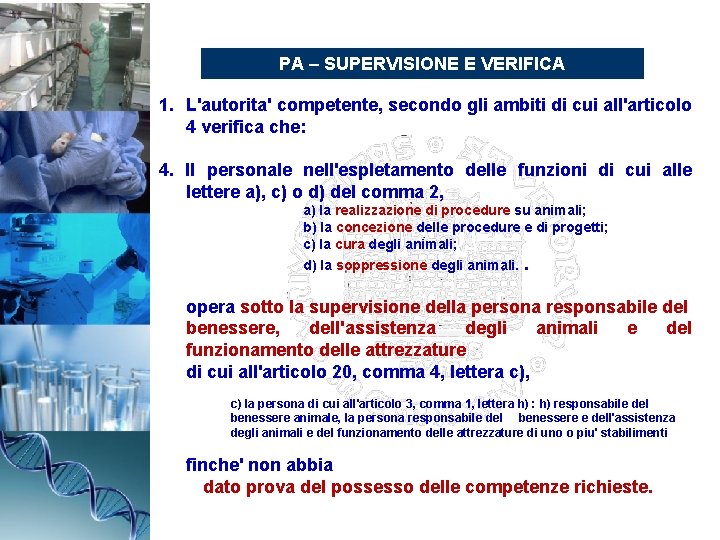 PA – SUPERVISIONE E VERIFICA

1. L'autorita' competente, secondo gli ambiti di cui all'articolo 4 verifica che:

4. Il personale nell'espletamento delle funzioni di cui alle lettere a), c) o d) del comma 2,

a) la realizzazione di procedure su animali;
b) la concezione delle procedure e di progetti;
c) la cura degli animali;
d) la soppressione degli animali. .

opera sotto la supervisione della persona responsabile del benessere, dell'assistenza degli animali e del funzionamento delle attrezzature
di cui all'articolo 20, comma 4, lettera c),

c) la persona di cui all'articolo 3, comma 1, lettera h) : h) responsabile del benessere animale, la persona responsabile del benessere e dell'assistenza degli animali e del funzionamento delle attrezzature di uno o piu' stabilimenti

finche' non abbia
dato prova del possesso delle competenze richieste.